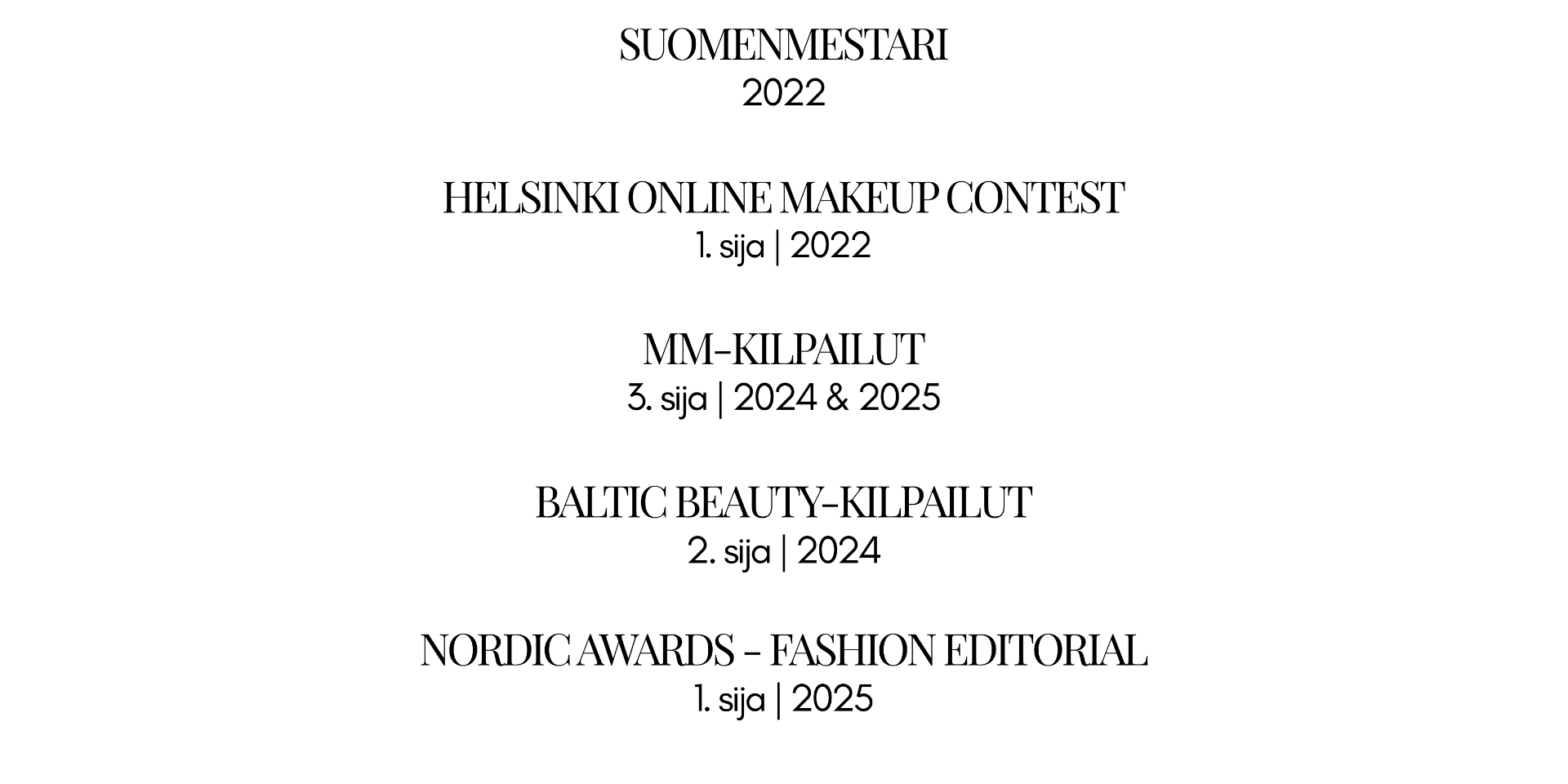 SUOMENMESTARI
2022

HELSINKI ONLINE MAKEUP CONTEST
1. sija | 2022

MM-KILPAILUT
3. sija | 2024 & 2025

BALTIC BEAUTY-KILPAILUT
2. sija | 2024

NORDIC AWARDS - FASHION EDITORIAL
1. sija | 2025